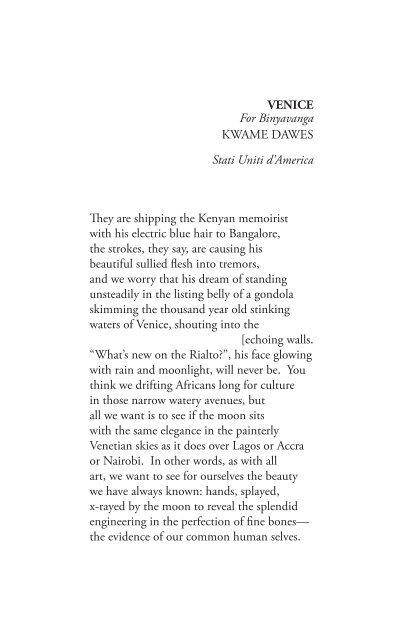 VENICE
For Binyavanga
KWAME DAWES

Stati Uniti d'America

They are shipping the Kenyan memoirist
with his electric blue hair to Bangalore,
the strokes, they say, are causing his
beautiful sullied flesh into tremors,
and we worry that his dream of standing
unsteadily in the listing belly of a gondola
skimming the thousand year old stinking
waters of Venice, shouting into the
[echoing walls.
"What's new on the Rialto?", his face glowing
with rain and moonlight, will never be. You
think we drifting Africans long for culture
in those narrow watery avenues, but
all we want is to see if the moon sits
with the same elegance in the painterly
Venetian skies as it does over Lagos or Accra
or Nairobi. In other words, as with all
art, we want to see for ourselves the beauty
we have always known: hands, splayed,
x-rayed by the moon to reveal the splendid
engineering in the perfection of fine bones—
the evidence of our common human selves.